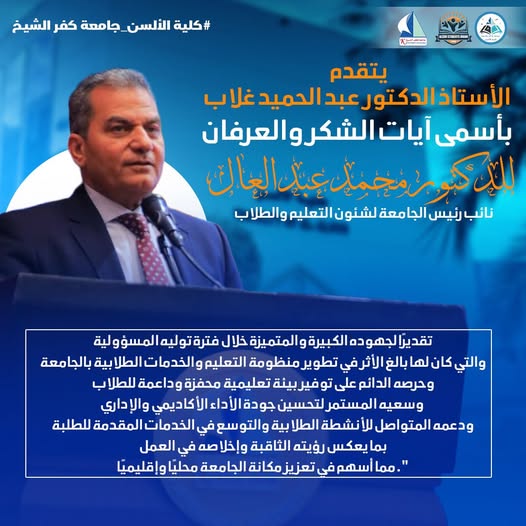 #كلية الألسن_جامعة كفر الشيخ

يتقدم
الأستاذ الدكتور عبد الحميد غلاب
بأسمى آيات الشكر والعرفان
للدكتور محمد عبد العال
نائب رئيس الجامعة لشئون التعليم والطلاب

تقديرًا لجهوده الكبيرة والمتميزة خلال فترة توليه المسؤولية والتي كان لها بالغ الأثر في تطوير منظومة التعليم والخدمات الطلابية بالجامعة وحرصه الدائم على توفير بيئة تعليمية محفزة وداعمة للطلاب وسعيه المستمر لتحسين جودة الأداء الأكاديمي والإداري ودعمه المتواصل للأنشطة الطلابية والتوسع في الخدمات المقدمة للطلبة بما يعكس رؤيته الثاقبة وإخلاصه في العمل مما أسهم في تعزيز مكانة الجامعة محليًا وإقليميًا."